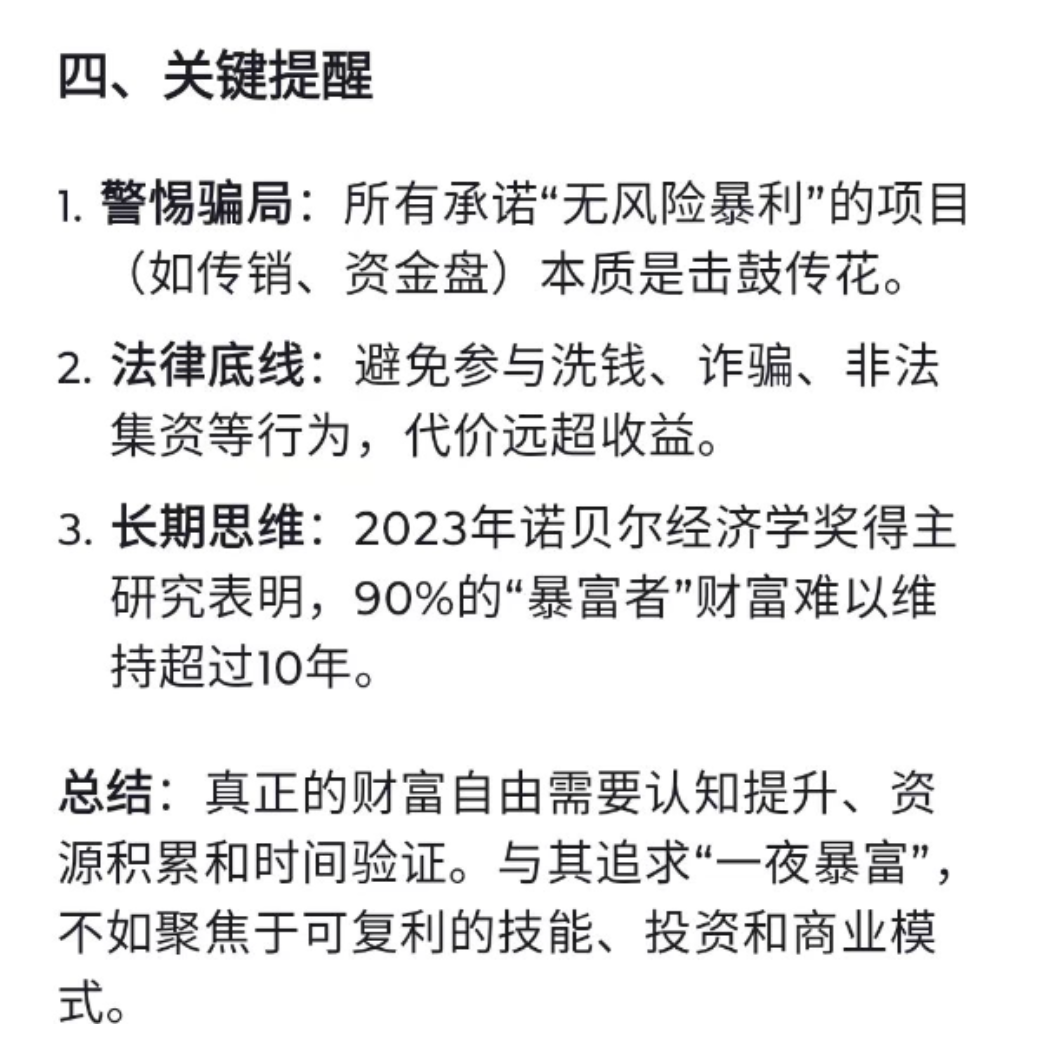 四、关键提醒

1. 警惕骗局：所有承诺“无风险暴利”的项目（如传销、资金盘）本质是击鼓传花。

2. 法律底线：避免参与洗钱、诈骗、非法集资等行为，代价远超收益。

3. 长期思维：2023年诺贝尔经济学奖得主研究表明，90%的“暴富者”财富难以维持超过10年。

总结：真正的财富自由需要认知提升、资源积累和时间验证。与其追求“一夜暴富”，不如聚焦于可复利的技能、投资和商业模式。